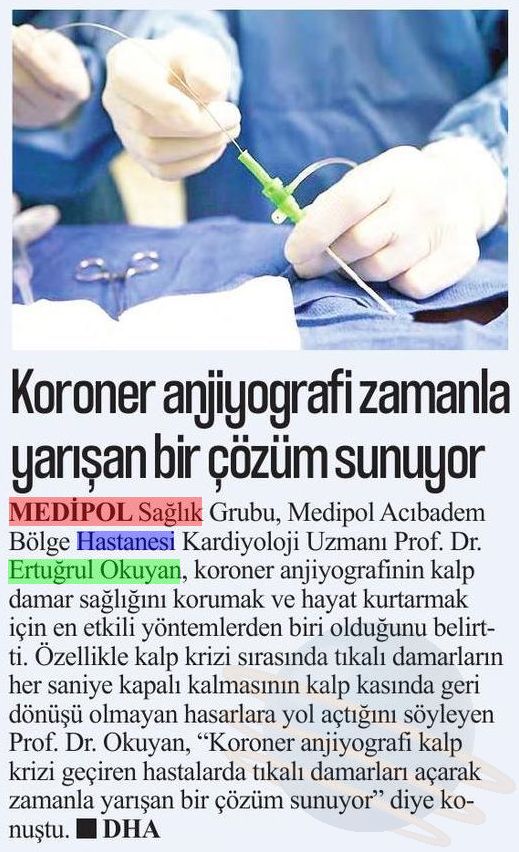 Koroner anjiyografi zamanla yarışan bir çözüm sunuyor

MEDİPOL Sağlık Grubu, Medipol Acıbadem Bölge Hastanesi Kardiyoloji Uzmanı Prof. Dr. Ertuğrul Okuyan, koroner anjiyografinin kalp damar sağlığını korumak ve hayat kurtarmak için en etkili yöntemlerden biri olduğunu belirtti. Özellikle kalp krizi sırasında tıkalı damarların her saniye kapalı kalmasının kalp kasında geri dönüşü olmayan hasarlara yol açtığını söyleyen Prof. Dr. Okuyan, "Koroner anjiyografi kalp krizi geçiren hastalarda tıkalı damarları açarak zamanla yarışan bir çözüm sunuyor" diye konuştu. ■ DHA